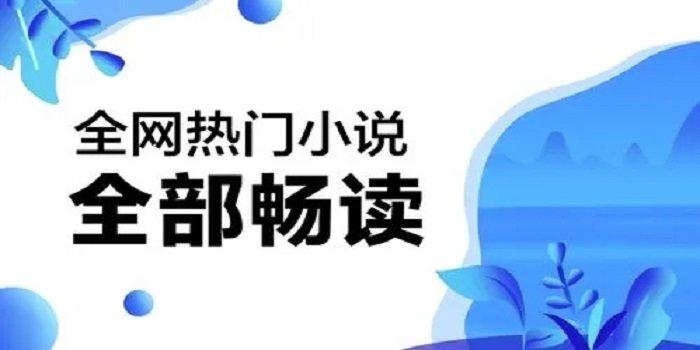 全网热门小说
全部畅读